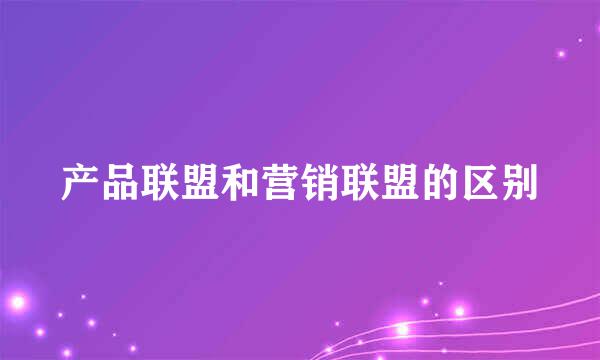 产品联盟和营销联盟的区别